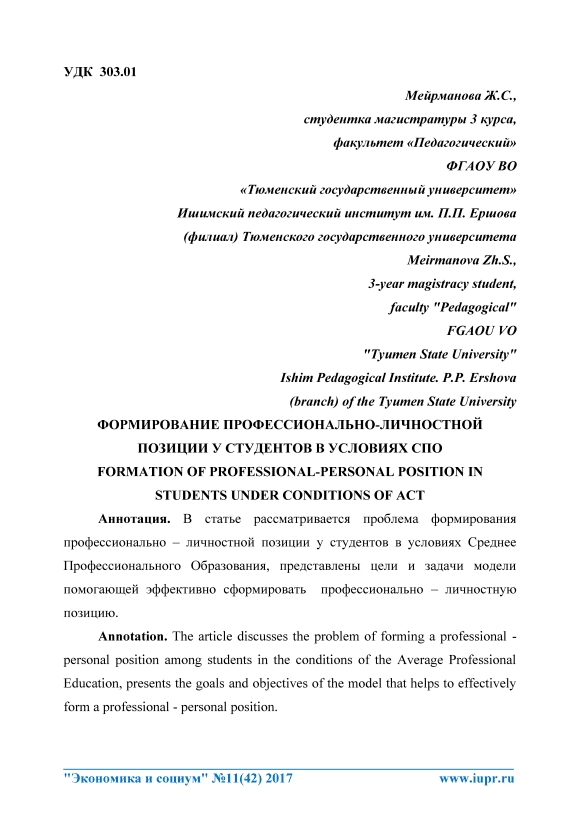 УДК 303.01

Мейрманова Ж.С.,
студентка магистратуры 3 курса,
факультет «Педагогический»
ФГАОУ ВО
«Тюменский государственный университет»
Ишимский педагогический институт им. П.П. Ершова
(филиал) Тюменского государственного университета
Meirmanova Zh.S.,
3-year magistracy student,
faculty "Pedagogical"
FGAOU VO
"Tyumen State University"
Ishim Pedagogical Institute. P.P. Ershova
(branch) of the Tyumen State University

ФОРМИРОВАНИЕ ПРОФЕССИОНАЛЬНО-ЛИЧНОСТНОЙ ПОЗИЦИИ У СТУДЕНТОВ В УСЛОВИЯХ СПО
FORMATION OF PROFESSIONAL-PERSONAL POSITION IN STUDENTS UNDER CONDITIONS OF ACT

Аннотация. В статье рассматривается проблема формирования профессионально – личностной позиции у студентов в условиях Среднее Профессионального Образования, представлены цели и задачи модели помогающей эффективно сформировать профессионально – личностную позицию.

Annotation. The article discusses the problem of forming a professional - personal position among students in the conditions of the Average Professional Education, presents the goals and objectives of the model that helps to effectively form a professional - personal position.

"Экономика и социум" №11(42) 2017 www.iupr.ru